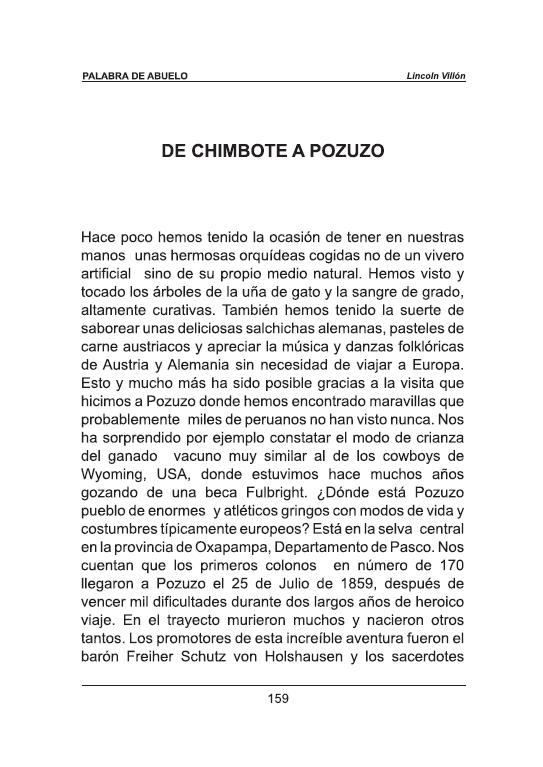 PALABRA DE ABUELO

Lincoln Villón

DE CHIMBOTE A POZUZO

Hace poco hemos tenido la ocasión de tener en nuestras manos unas hermosas orquídeas cogidas no de un vivero artificial sino de su propio medio natural. Hemos visto y tocado los árboles de la uña de gato y la sangre de grado, altamente curativas. También hemos tenido la suerte de saborear unas deliciosas salchichas alemanas, pasteles de carne austriacos y apreciar la música y danzas folklóricas de Austria y Alemania sin necesidad de viajar a Europa. Esto y mucho más ha sido posible gracias a la visita que hicimos a Pozuzo donde hemos encontrado maravillas que probablemente miles de peruanos no han visto nunca. Nos ha sorprendido por ejemplo constatar el modo de crianza del ganado vacuno muy similar al de los cowboys de Wyoming, USA, donde estuvimos hace muchos años gozando de una beca Fulbright. ¿Dónde está Pozuzo pueblo de enormes y atléticos gringos con modos de vida y costumbres típicamente europeos? Está en la selva central en la provincia de Oxapampa, Departamento de Pasco. Nos cuentan que los primeros colonos en número de 170 llegaron a Pozuzo el 25 de Julio de 1859, después de vencer mil dificultades durante dos largos años de heroico viaje. En el trayecto murieron muchos y nacieron otros tantos. Los promotores de esta increíble aventura fueron el barón Freiher Schutz von Holshausen y los sacerdotes

159